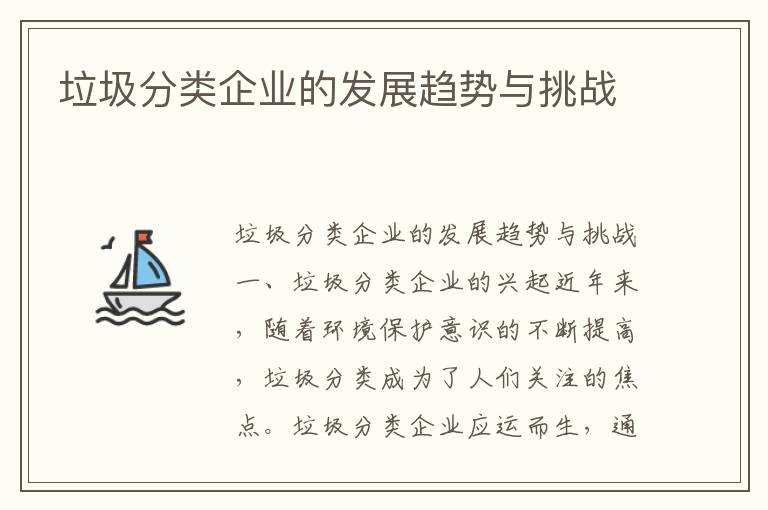 垃圾分类企业的发展趋势与挑战

垃圾分类企业的发展趋势与挑战一、垃圾分类企业的兴起近年来，随着环境保护意识的不断提高，垃圾分类成为了人们关注的焦点。垃圾分类企业应运而生，通